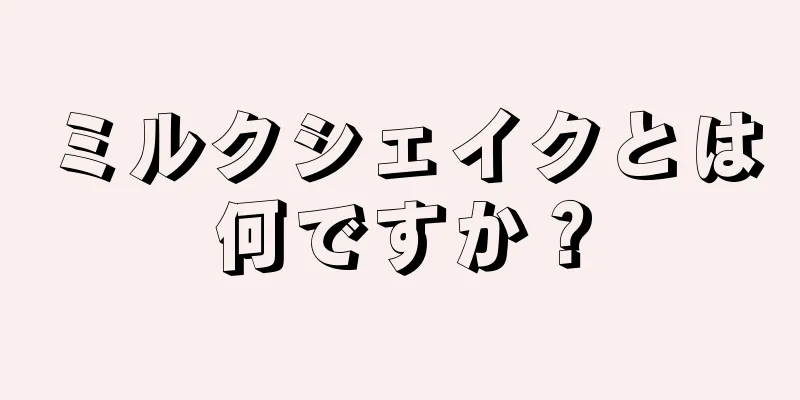 ミルクシェイクとは何ですか？